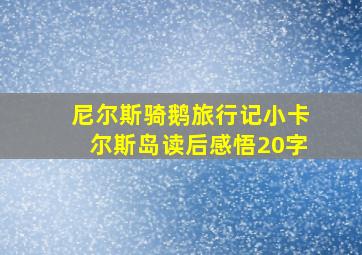 尼尔斯骑鹅旅行记小卡尔斯岛读后感悟20字